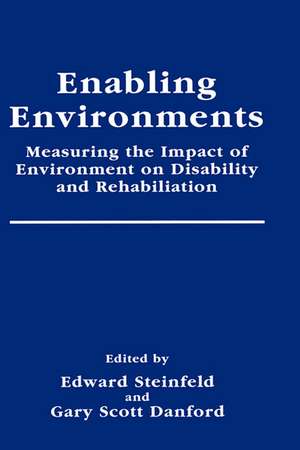 Enabling Environments

Measuring the Impact of Environment on Disability and Rehabiliation

Edited by
Edward Steinfeld
and
Gary Scott Danford